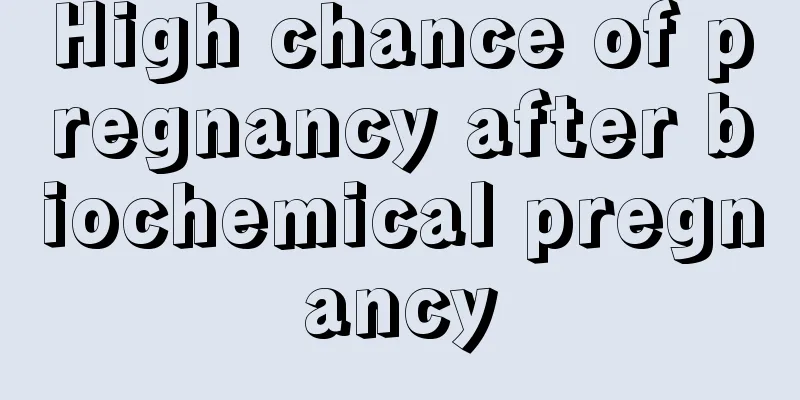 High chance of pregnancy after biochemical pregnancy